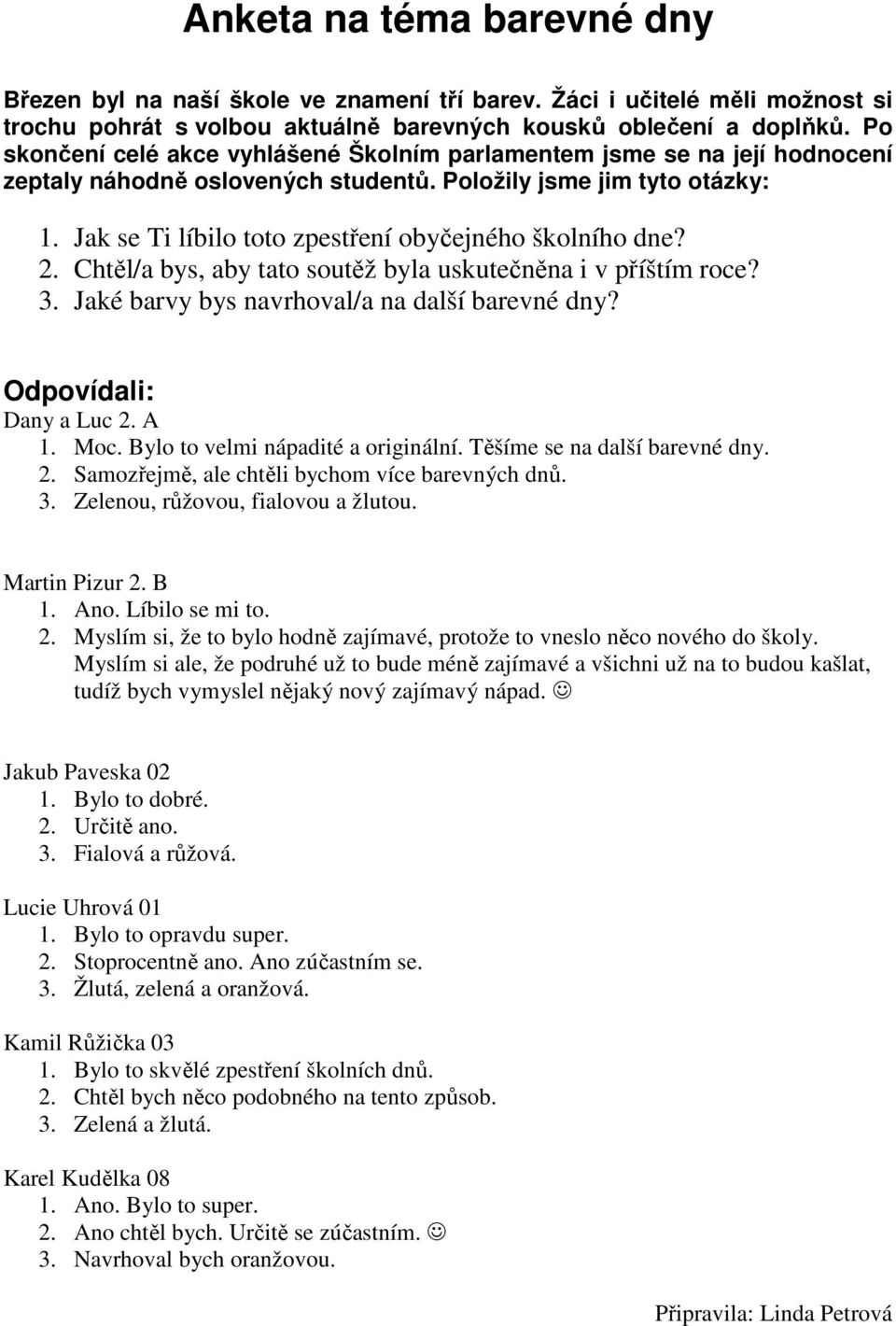 Anketa na téma barevné dny

Březen byl na naší škole ve znamení tří barev. Žáci i učitelé měli možnost si trochu pohrát s volbou aktuálně barevných kousků oblečení a doplňků. Po skončení celé akce vyhlášené Školním parlamentem jsme se na její hodnocení zeptaly náhodně oslovených studentů. Položily jsme jim tyto otázky:

1. Jak se Ti líbilo toto zpestření obyčejného školního dne?
2. Chtěl/a bys, aby tato soutěž byla uskutečněna i v příštím roce?
3. Jaké barvy bys navrhoval/a na další barevné dny?

Odpovídali:
Dany a Luc 2. A
1. Moc. Bylo to velmi nápadité a originální. Těšíme se na další barevné dny.
2. Samozřejmě, ale chtěli bychom více barevných dnů.
3. Zelenou, růžovou, fialovou a žlutou.

Martin Pizur 2. B
1. Ano. Líbilo se mi to.
2. Myslím si, že to bylo hodně zajímavé, protože to vneslo něco nového do školy. Myslím si ale, že podruhé už to bude méně zajímavé a všichni už na to budou kašlat, tudíž bych vymyslel nějaký nový zajímavý nápad. ☺

Jakub Paveska 02
1. Bylo to dobré.
2. Určitě ano.
3. Fialová a růžová.

Lucie Uhrová 01
1. Bylo to opravdu super.
2. Stoprocentně ano. Ano zúčastním se.
3. Žlutá, zelená a oranžová.

Kamil Růžička 03
1. Bylo to skvělé zpestření školních dnů.
2. Chtěl bych něco podobného na tento způsob.
3. Zelená a žlutá.

Karel Kudělka 08
1. Ano. Bylo to super.
2. Ano chtěl bych. Určitě se zúčastním. ☺
3. Navrhoval bych oranžovou.

Připravila: Linda Petrová